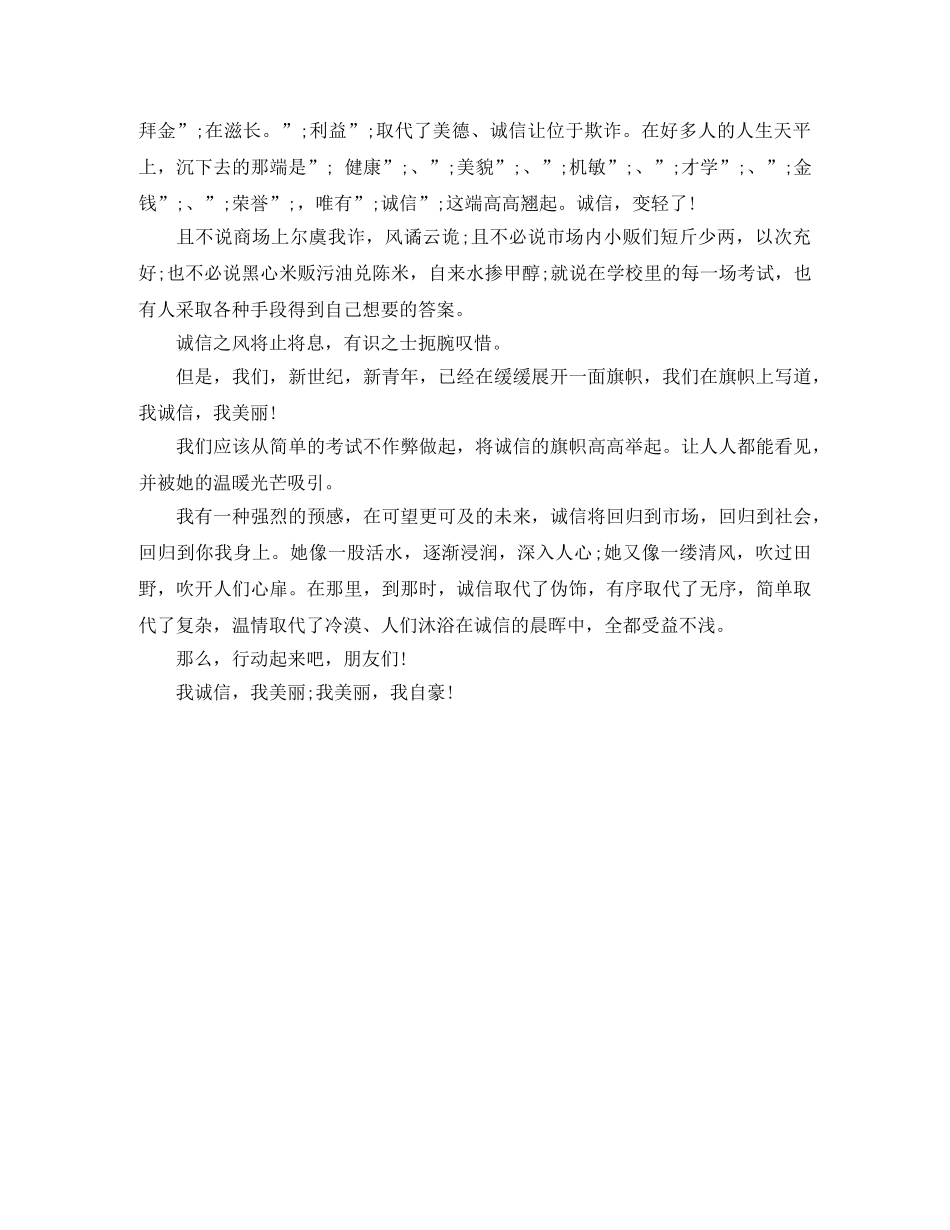 拜金”;在滋长。”;利益”;取代了美德、诚信让位于欺诈。在好多人的人生天平上，沉下去的那端是”; 健康”;、”;美貌”;、”;机敏”;、”;才学”;、”;金钱”;、”;荣誉”;，唯有”;诚信”;这端高高翘起。诚信，变轻了!

且不说商场上尔虞我诈，风谲云诡;且不必说市场内小贩们短斤少两，以次充好;也不必说黑心米贩污油兑陈米，自来水掺甲醇;就说在学校里的每一场考试，也有人采取各种手段得到自己想要的答案。

诚信之风将止将息，有识之士扼腕叹惜。

但是，我们，新世纪，新青年，已经在缓缓展开一面旗帜，我们在旗帜上写道，我诚信，我美丽!

我们应该从简单的考试不作弊做起，将诚信的旗帜高高举起。让人人都能看见，并被她的温暖光芒吸引。

我有一种强烈的预感，在可望更可及的未来，诚信将回归到市场，回归到社会，回归到你我身上。她像一股活水，逐渐浸润，深入人心;她又像一缕清风，吹过田野，吹开人们心扉。在那里，到那时，诚信取代了伪饰，有序取代了无序，简单取代了复杂，温情取代了冷漠、人们沐浴在诚信的晨晖中，全都受益不浅。

那么，行动起来吧，朋友们!

我诚信，我美丽;我美丽，我自豪!